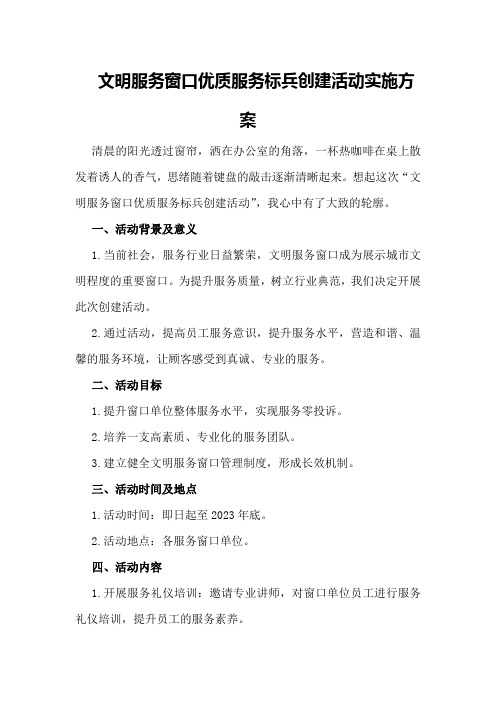 文明服务窗口优质服务标兵创建活动实施方案

清晨的阳光透过窗帘，洒在办公室的角落，一杯热咖啡在桌上散发着诱人的香气，思绪随着键盘的敲击逐渐清晰起来。想起这次“文明服务窗口优质服务标兵创建活动”，我心中有了大致的轮廓。

一、活动背景及意义

1.当前社会，服务行业日益繁荣，文明服务窗口成为展示城市文明程度的重要窗口。为提升服务质量，树立行业典范，我们决定开展此次创建活动。

2.通过活动，提高员工服务意识，提升服务水平，营造和谐、温馨的服务环境，让顾客感受到真诚、专业的服务。

二、活动目标

1.提升窗口单位整体服务水平，实现服务零投诉。

2.培养一支高素质、专业化的服务团队。

3.建立健全文明服务窗口管理制度，形成长效机制。

三、活动时间及地点

1.活动时间：即日起至2023年底。

2.活动地点：各服务窗口单位。

四、活动内容

1.开展服务礼仪培训：邀请专业讲师，对窗口单位员工进行服务礼仪培训，提升员工的服务素养。